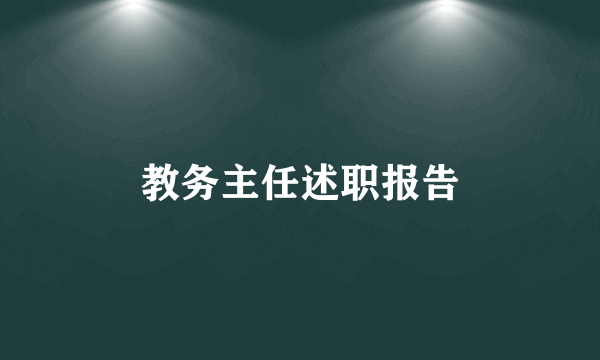 教务主任述职报告